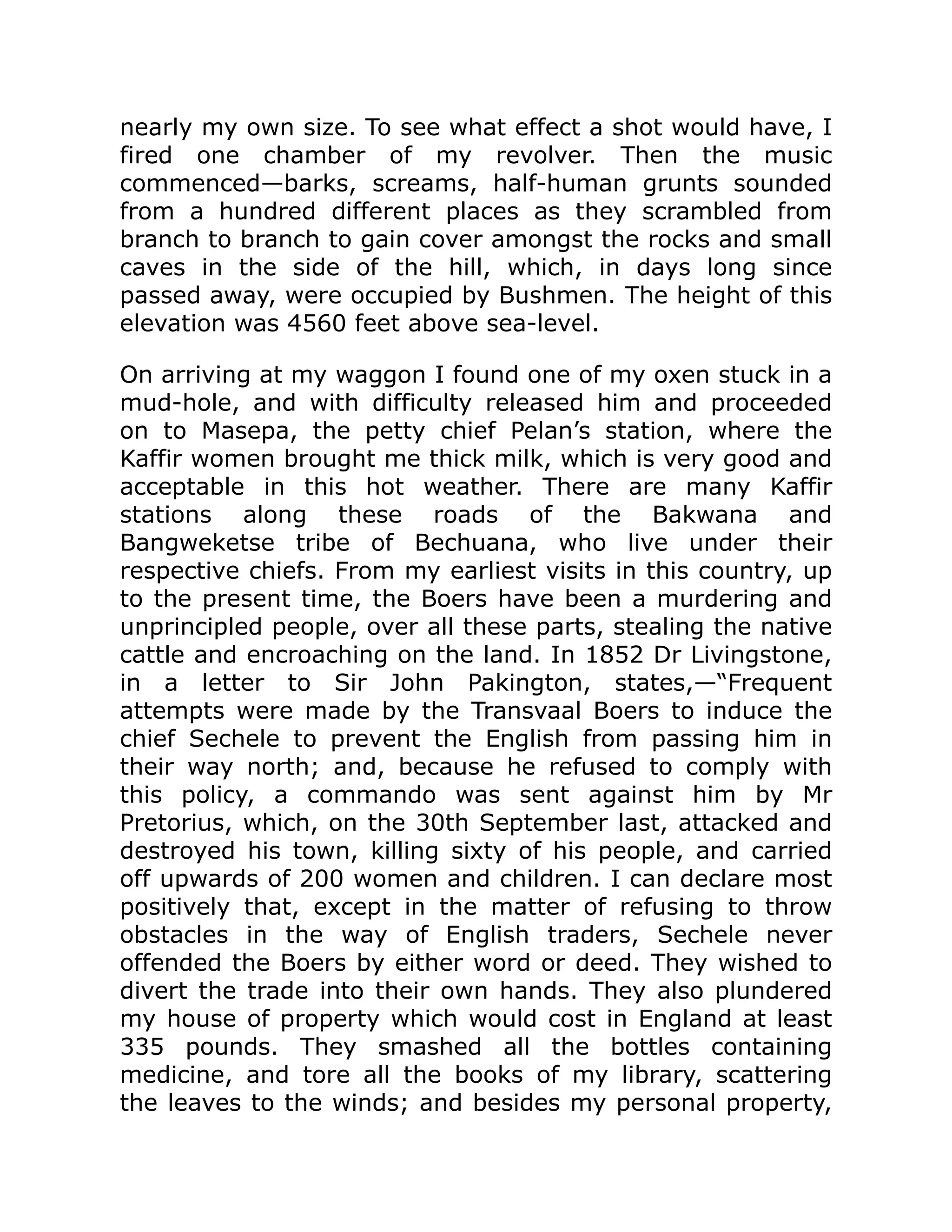 nearly my own size. To see what effect a shot would have, I fired one chamber of my revolver. Then the music commenced—barks, screams, half-human grunts sounded from a hundred different places as they scrambled from branch to branch to gain cover amongst the rocks and small caves in the side of the hill, which, in days long since passed away, were occupied by Bushmen. The height of this elevation was 4560 feet above sea-level.

On arriving at my waggon I found one of my oxen stuck in a mud-hole, and with difficulty released him and proceeded on to Masepa, the petty chief Pelan’s station, where the Kaffir women brought me thick milk, which is very good and acceptable in this hot weather. There are many Kaffir stations along these roads of the Bakwana and Bangweketse tribe of Bechuana, who live under their respective chiefs. From my earliest visits in this country, up to the present time, the Boers have been a murdering and unprincipled people, over all these parts, stealing the native cattle and encroaching on the land. In 1852 Dr Livingstone, in a letter to Sir John Pakington, states,—“Frequent attempts were made by the Transvaal Boers to induce the chief Sechele to prevent the English from passing him in their way north; and, because he refused to comply with this policy, a commando was sent against him by Mr Pretorius, which, on the 30th September last, attacked and destroyed his town, killing sixty of his people, and carried off upwards of 200 women and children. I can declare most positively that, except in the matter of refusing to throw obstacles in the way of English traders, Sechele never offended the Boers by either word or deed. They wished to divert the trade into their own hands. They also plundered my house of property which would cost in England at least 335 pounds. They smashed all the bottles containing medicine, and tore all the books of my library, scattering the leaves to the winds; and besides my personal property,